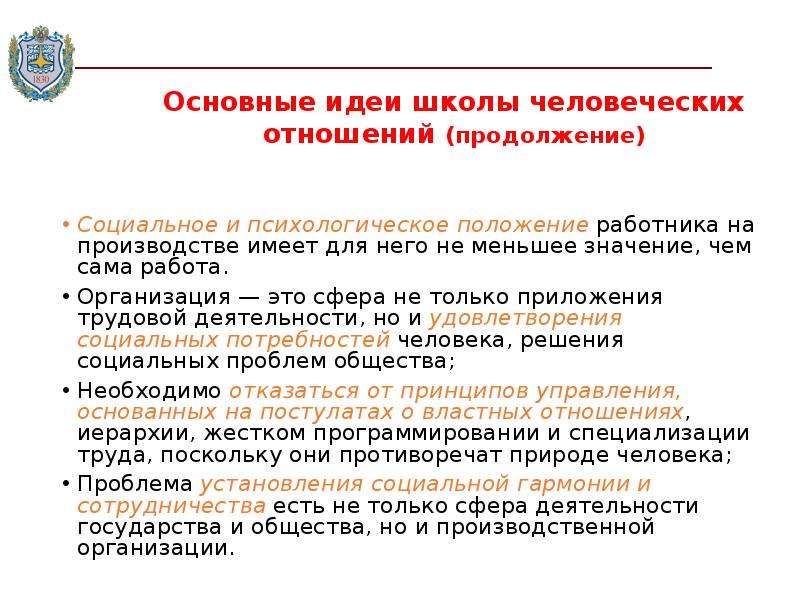 1830

Основные идеи школы человеческих отношений (продолжение)

• Социальное и психологическое положение работника на производстве имеет для него не меньшее значение, чем сама работа.

• Организация — это сфера не только приложения трудовой деятельности, но и удовлетворения социальных потребностей человека, решения социальных проблем общества;

• Необходимо отказаться от принципов управления, основанных на постулатах о властных отношениях, иерархии, жестком программировании и специализации труда, поскольку они противоречат природе человека;

• Проблема установления социальной гармонии и сотрудничества есть не только сфера деятельности государства и общества, но и производственной организации.